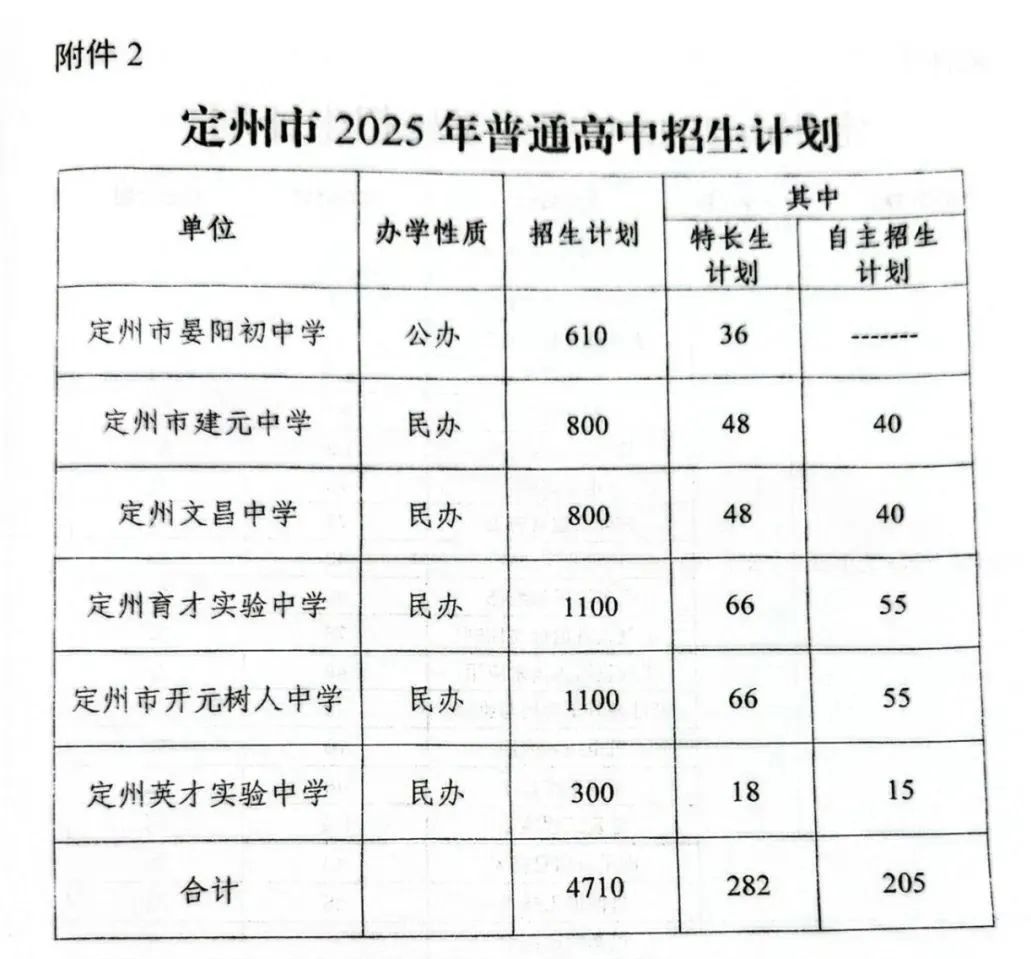 附件 2

定州市 2025 年普通高中招生计划

| 单位 | 办学性质 | 招生计划 | 其中 特长生计划 | 其中 自主招生计划 |
|---|---|---|---|---|
| 定州市晏阳初中学 | 公办 | 610 | 36 | ------- |
| 定州市建元中学 | 民办 | 800 | 48 | 40 |
| 定州文昌中学 | 民办 | 800 | 48 | 40 |
| 定州育才实验中学 | 民办 | 1100 | 66 | 55 |
| 定州市开元树人中学 | 民办 | 1100 | 66 | 55 |
| 定州英才实验中学 | 民办 | 300 | 18 | 15 |
| 合计 | | 4710 | 282 | 205 |